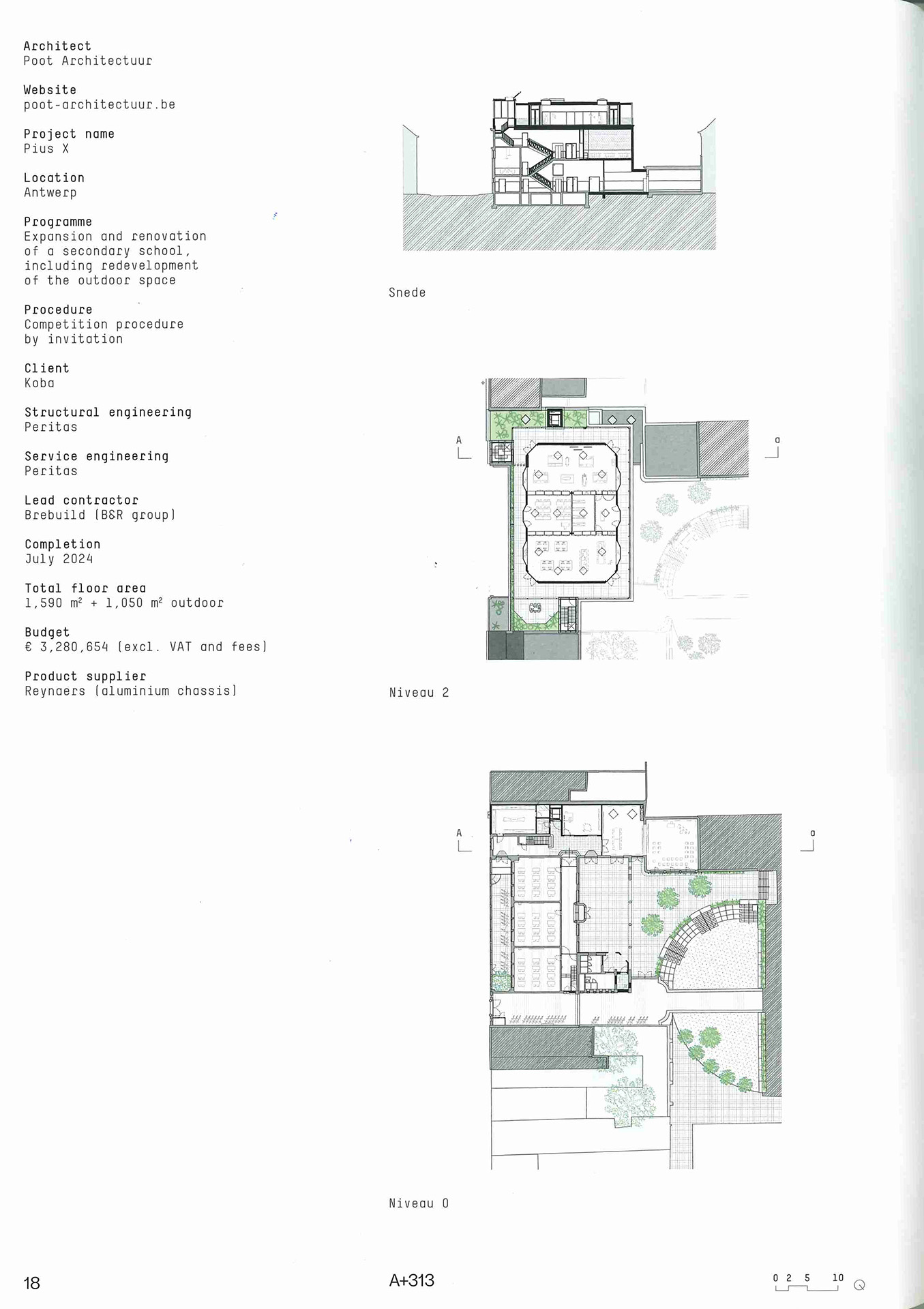 Architect
Poot Architectuur

Website
poot-architectuur.be

Project name
Pius X

Location
Antwerp

Programme
Expansion and renovation of a secondary school, including redevelopment of the outdoor space

Procedure
Competition procedure by invitation

Client
Koba

Structural engineering
Peritas

Service engineering
Peritas

Lead contractor
Brebuild (B&R group)

Completion
July 2024

Total floor area
1,590 m² + 1,050 m² outdoor

Budget
€ 3,280,654 (excl. VAT and fees)

Product supplier
Reynaers (aluminium chassis)

Snede

A
a

Niveau 2

A
a

Niveau 0

18

A+313

0 2 5 10